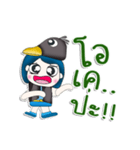 โอ
เค..
ป่ะ!!